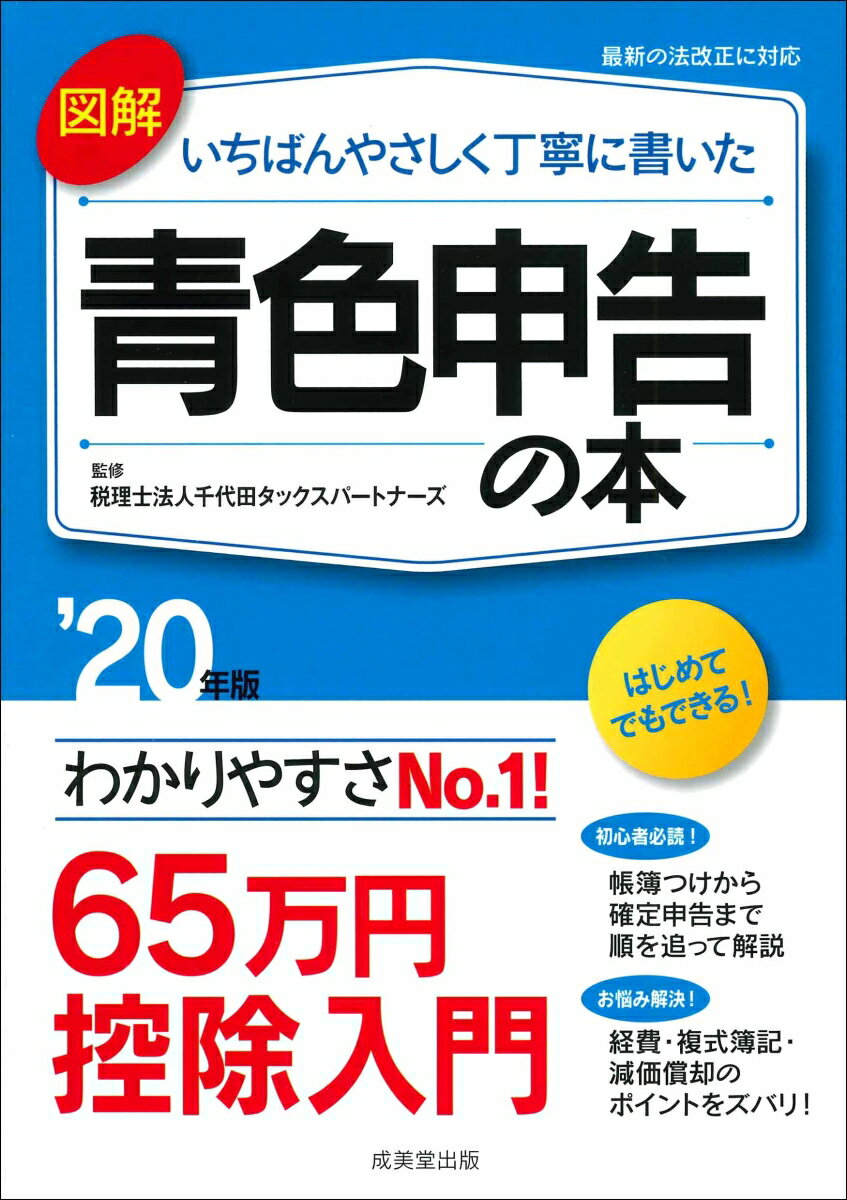 最新の法改正に対応

図解

いちばんやさしく丁寧に書いた

青色申告の本

監修
税理士法人千代田タックスパートナーズ

'20年版

はじめてでもできる!

わかりやすさNo.1!

65万円控除入門

初心者必読!

帳簿つけから確定申告まで順を追って解説

お悩み解決!

経費・複式簿記・減価償却のポイントをズバリ!

成美堂出版